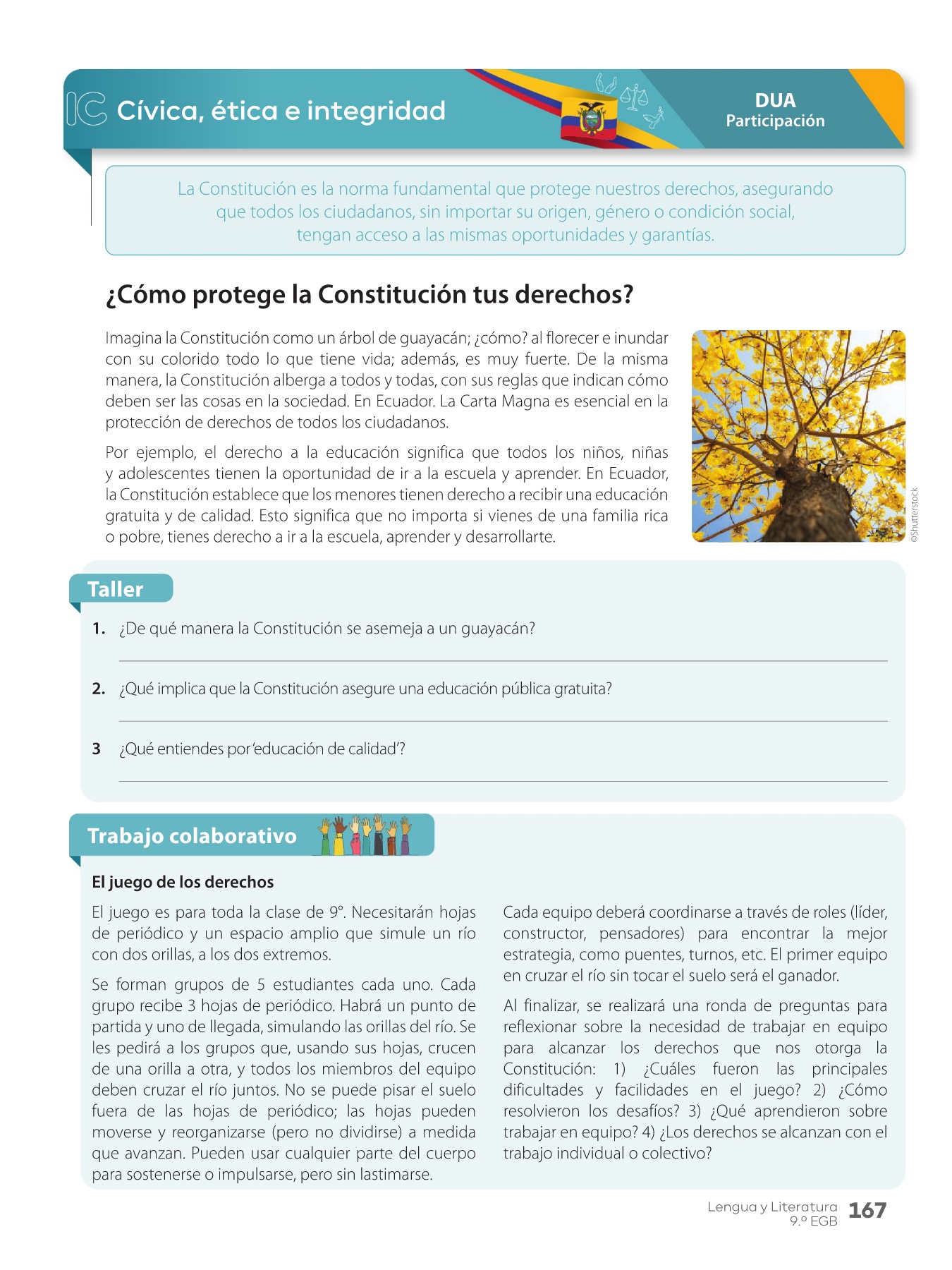 IC Cívica, ética e integridad

DUA
Participación

La Constitución es la norma fundamental que protege nuestros derechos, asegurando que todos los ciudadanos, sin importar su origen, género o condición social, tengan acceso a las mismas oportunidades y garantías.

¿Cómo protege la Constitución tus derechos?

Imagina la Constitución como un árbol de guayacán; ¿cómo? al florecer e inundar con su colorido todo lo que tiene vida; además, es muy fuerte. De la misma manera, la Constitución alberga a todos y todas, con sus reglas que indican cómo deben ser las cosas en la sociedad. En Ecuador. La Carta Magna es esencial en la protección de derechos de todos los ciudadanos.

Por ejemplo, el derecho a la educación significa que todos los niños, niñas y adolescentes tienen la oportunidad de ir a la escuela y aprender. En Ecuador, la Constitución establece que los menores tienen derecho a recibir una educación gratuita y de calidad. Esto significa que no importa si vienes de una familia rica o pobre, tienes derecho a ir a la escuela, aprender y desarrollarte.

©Shutterstock

Taller

1. ¿De qué manera la Constitución se asemeja a un guayacán?

2. ¿Qué implica que la Constitución asegure una educación pública gratuita?

3 ¿Qué entiendes por 'educación de calidad'?

Trabajo colaborativo

El juego de los derechos

El juego es para toda la clase de 9°. Necesitarán hojas de periódico y un espacio amplio que simule un río con dos orillas, a los dos extremos.

Se forman grupos de 5 estudiantes cada uno. Cada grupo recibe 3 hojas de periódico. Habrá un punto de partida y uno de llegada, simulando las orillas del río. Se les pedirá a los grupos que, usando sus hojas, crucen de una orilla a otra, y todos los miembros del equipo deben cruzar el río juntos. No se puede pisar el suelo fuera de las hojas de periódico; las hojas pueden moverse y reorganizarse (pero no dividirse) a medida que avanzan. Pueden usar cualquier parte del cuerpo para sostenerse o impulsarse, pero sin lastimarse.

Cada equipo deberá coordinarse a través de roles (líder, constructor, pensadores) para encontrar la mejor estrategia, como puentes, turnos, etc. El primer equipo en cruzar el río sin tocar el suelo será el ganador.

Al finalizar, se realizará una ronda de preguntas para reflexionar sobre la necesidad de trabajar en equipo para alcanzar los derechos que nos otorga la Constitución: 1) ¿Cuáles fueron las principales dificultades y facilidades en el juego? 2) ¿Cómo resolvieron los desafíos? 3) ¿Qué aprendieron sobre trabajar en equipo? 4) ¿Los derechos se alcanzan con el trabajo individual o colectivo?

Lengua y Literatura
9.º EGB 167